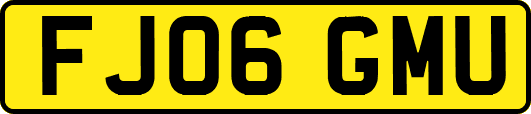 FJ06 GMU